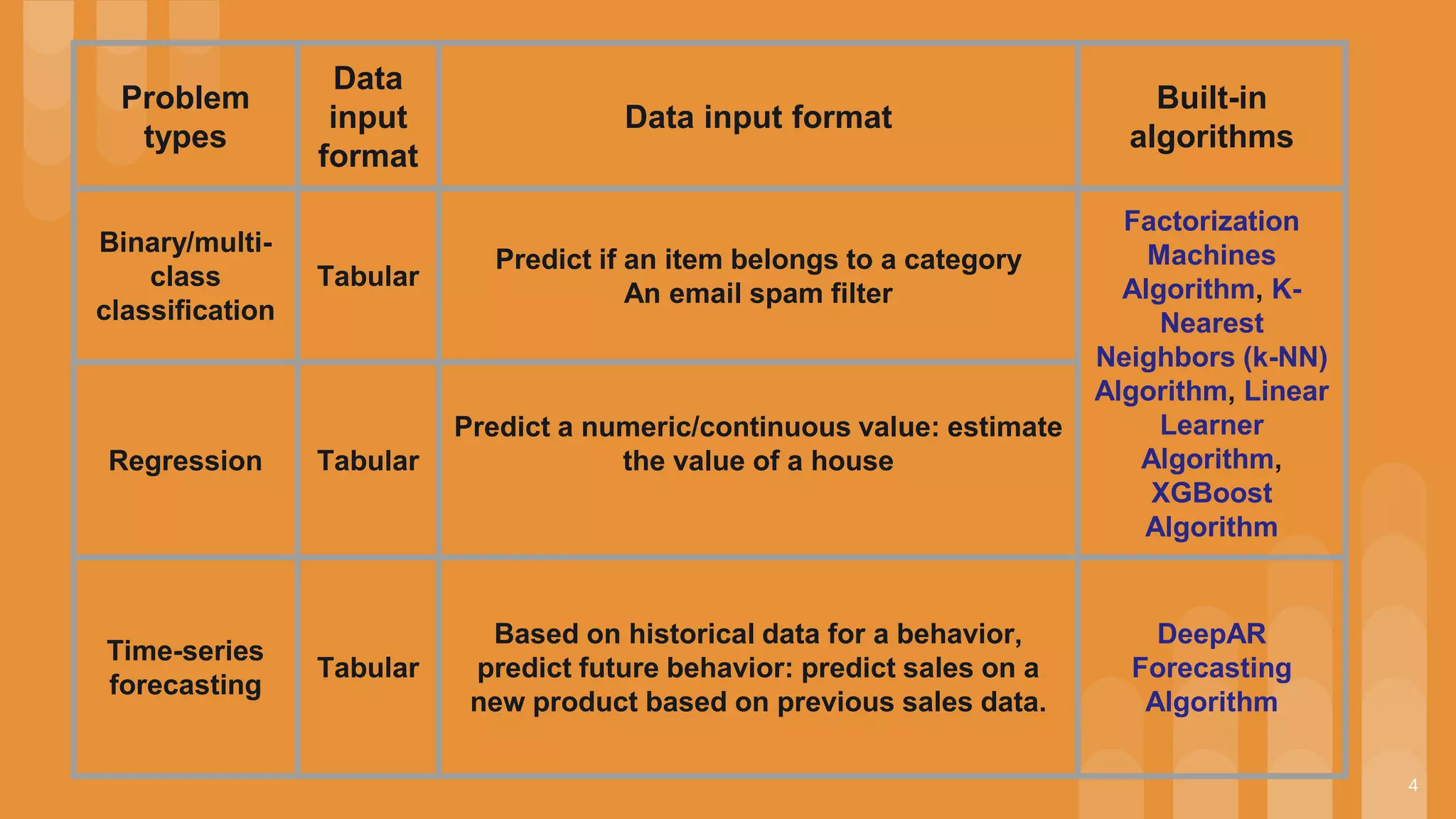 | Problem types | Data input format | Data input format | Built-in algorithms |
|---|---|---|---|
| Binary/multi-class classification | Tabular | Predict if an item belongs to a category An email spam filter | Factorization Machines Algorithm, K-Nearest Neighbors (k-NN) Algorithm, Linear Learner Algorithm, XGBoost Algorithm |
| Regression | Tabular | Predict a numeric/continuous value: estimate the value of a house | |
| Time-series forecasting | Tabular | Based on historical data for a behavior, predict future behavior: predict sales on a new product based on previous sales data. | DeepAR Forecasting Algorithm |

4